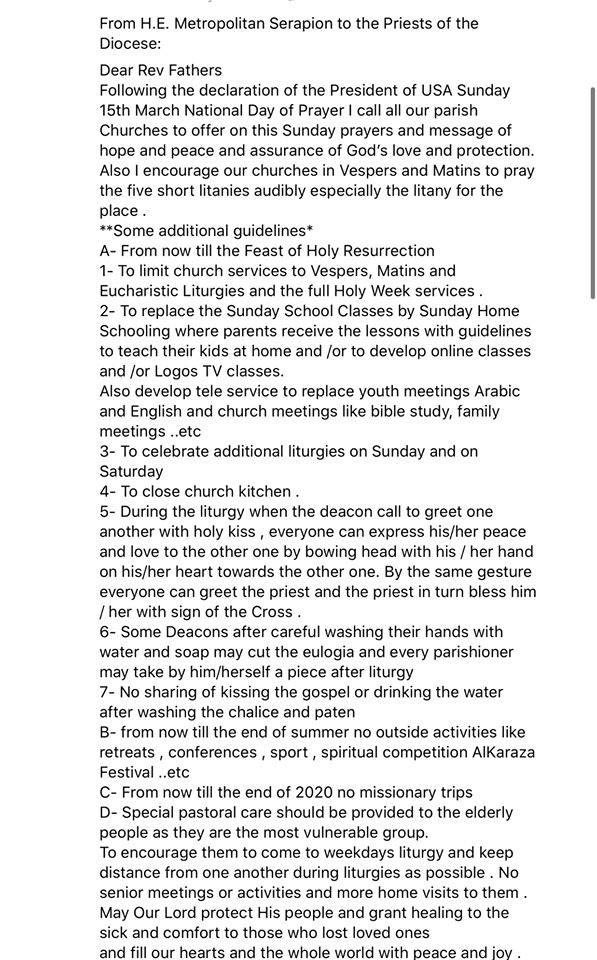 From H.E. Metropolitan Serapion to the Priests of the Diocese:

Dear Rev Fathers
Following the declaration of the President of USA Sunday 15th March National Day of Prayer I call all our parish Churches to offer on this Sunday prayers and message of hope and peace and assurance of God's love and protection. Also I encourage our churches in Vespers and Matins to pray the five short litanies audibly especially the litany for the place .
**Some additional guidelines*
A- From now till the Feast of Holy Resurrection
1- To limit church services to Vespers, Matins and Eucharistic Liturgies and the full Holy Week services .
2- To replace the Sunday School Classes by Sunday Home Schooling where parents receive the lessons with guidelines to teach their kids at home and /or to develop online classes and /or Logos TV classes.
Also develop tele service to replace youth meetings Arabic and English and church meetings like bible study, family meetings ..etc
3- To celebrate additional liturgies on Sunday and on Saturday
4- To close church kitchen .
5- During the liturgy when the deacon call to greet one another with holy kiss , everyone can express his/her peace and love to the other one by bowing head with his / her hand on his/her heart towards the other one. By the same gesture everyone can greet the priest and the priest in turn bless him / her with sign of the Cross .
6- Some Deacons after careful washing their hands with water and soap may cut the eulogia and every parishioner may take by him/herself a piece after liturgy
7- No sharing of kissing the gospel or drinking the water after washing the chalice and paten
B- from now till the end of summer no outside activities like retreats , conferences , sport , spiritual competition AlKaraza Festival ..etc
C- From now till the end of 2020 no missionary trips
D- Special pastoral care should be provided to the elderly people as they are the most vulnerable group.
To encourage them to come to weekdays liturgy and keep distance from one another during liturgies as possible . No senior meetings or activities and more home visits to them .
May Our Lord protect His people and grant healing to the sick and comfort to those who lost loved ones
and fill our hearts and the whole world with peace and joy .